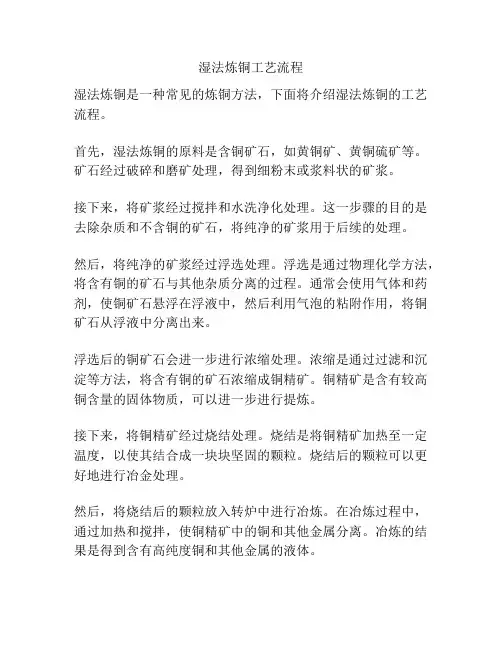 湿法炼铜工艺流程

湿法炼铜是一种常见的炼铜方法，下面将介绍湿法炼铜的工艺流程。

首先，湿法炼铜的原料是含铜矿石，如黄铜矿、黄铜硫矿等。矿石经过破碎和磨矿处理，得到细粉末或浆料状的矿浆。

接下来，将矿浆经过搅拌和水洗净化处理。这一步骤的目的是去除杂质和不含铜的矿石，将纯净的矿浆用于后续的处理。

然后，将纯净的矿浆经过浮选处理。浮选是通过物理化学方法，将含有铜的矿石与其他杂质分离的过程。通常会使用气体和药剂，使铜矿石悬浮在浮液中，然后利用气泡的粘附作用，将铜矿石从浮液中分离出来。

浮选后的铜矿石会进一步进行浓缩处理。浓缩是通过过滤和沉淀等方法，将含有铜的矿石浓缩成铜精矿。铜精矿是含有较高铜含量的固体物质，可以进一步进行提炼。

接下来，将铜精矿经过烧结处理。烧结是将铜精矿加热至一定温度，以使其结合成一块块坚固的颗粒。烧结后的颗粒可以更好地进行冶金处理。

然后，将烧结后的颗粒放入转炉中进行冶炼。在冶炼过程中，通过加热和搅拌，使铜精矿中的铜和其他金属分离。冶炼的结果是得到含有高纯度铜和其他金属的液体。